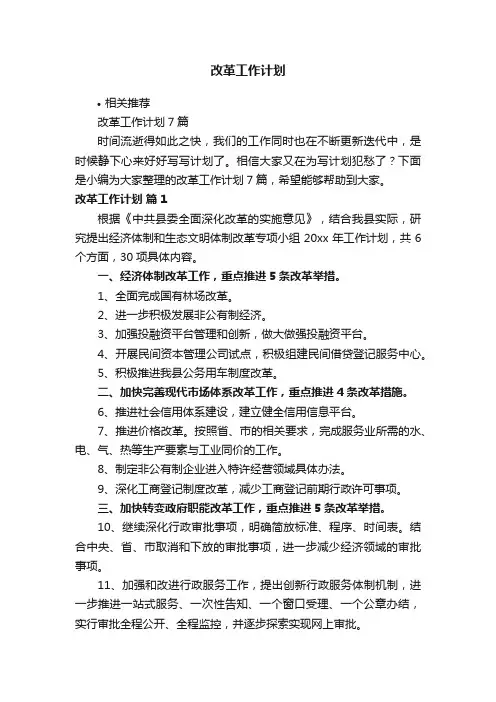 改革工作计划

• 相关推荐

改革工作计划 7 篇

时间流逝得如此之快，我们的工作同时也在不断更新迭代中，是时候静下心来好好写写计划了。相信大家又在为写计划犯愁了？下面是小编为大家整理的改革工作计划 7 篇，希望能够帮助到大家。

改革工作计划 篇 1

根据《中共县委全面深化改革的实施意见》，结合我县实际，研究提出经济体制和生态文明体制改革专项小组 20xx 年工作计划，共 6 个方面，30 项具体内容。

一、经济体制改革工作，重点推进 5 条改革举措。

1、全面完成国有林场改革。

2、进一步积极发展非公有制经济。

3、加强投融资平台管理和创新，做大做强投融资平台。

4、开展民间资本管理公司试点，积极组建民间借贷登记服务中心。

5、积极推进我县公务用车制度改革。

二、加快完善现代市场体系改革工作，重点推进 4 条改革措施。

6、推进社会信用体系建设，建立健全信用信息平台。

7、推进价格改革。按照省、市的相关要求，完成服务业所需的水、电、气、热等生产要素与工业同价的工作。

8、制定非公有制企业进入特许经营领域具体办法。

9、深化工商登记制度改革，减少工商登记前期行政许可事项。

三、加快转变政府职能改革工作，重点推进 5 条改革举措。

10、继续深化行政审批事项，明确简放标准、程序、时间表。结合中央、省、市取消和下放的审批事项，进一步减少经济领域的审批事项。

11、加强和改进行政服务工作，提出创新行政服务体制机制，进一步推进一站式服务、一次性告知、一个窗口受理、一个公章办结，实行审批全程公开、全程监控，并逐步探索实现网上审批。